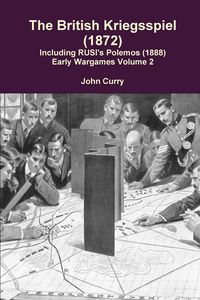 The British Kriegsspiel (1872)
Including RUSI's Polemos (1888)
Early Wargames Volume 2

John Curry